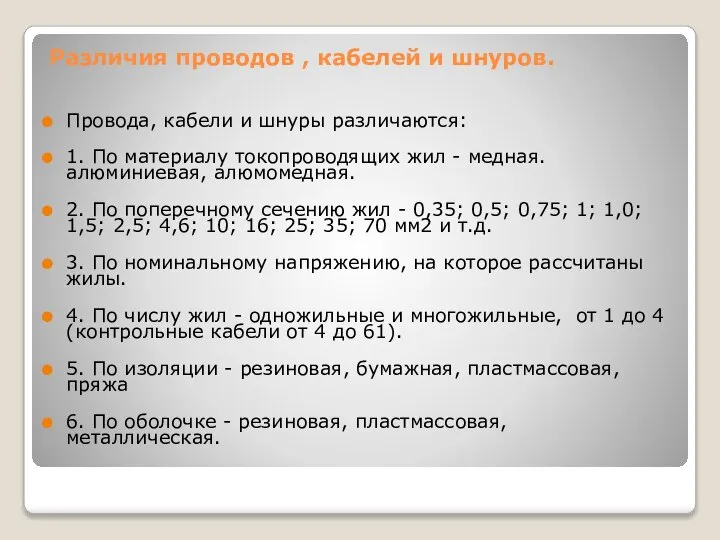 Различия проводов , кабелей и шнуров.

Провода, кабели и шнуры различаются:

1. По материалу токопроводящих жил - медная. алюминиевая, алюмомедная.

2. По поперечному сечению жил - 0,35; 0,5; 0,75; 1; 1,0; 1,5; 2,5; 4,6; 10; 16; 25; 35; 70 мм2 и т.д.

3. По номинальному напряжению, на которое рассчитаны жилы.

4. По числу жил - одножильные и многожильные, от 1 до 4 (контрольные кабели от 4 до 61).

5. По изоляции - резиновая, бумажная, пластмассовая, пряжа

6. По оболочке - резиновая, пластмассовая, металлическая.